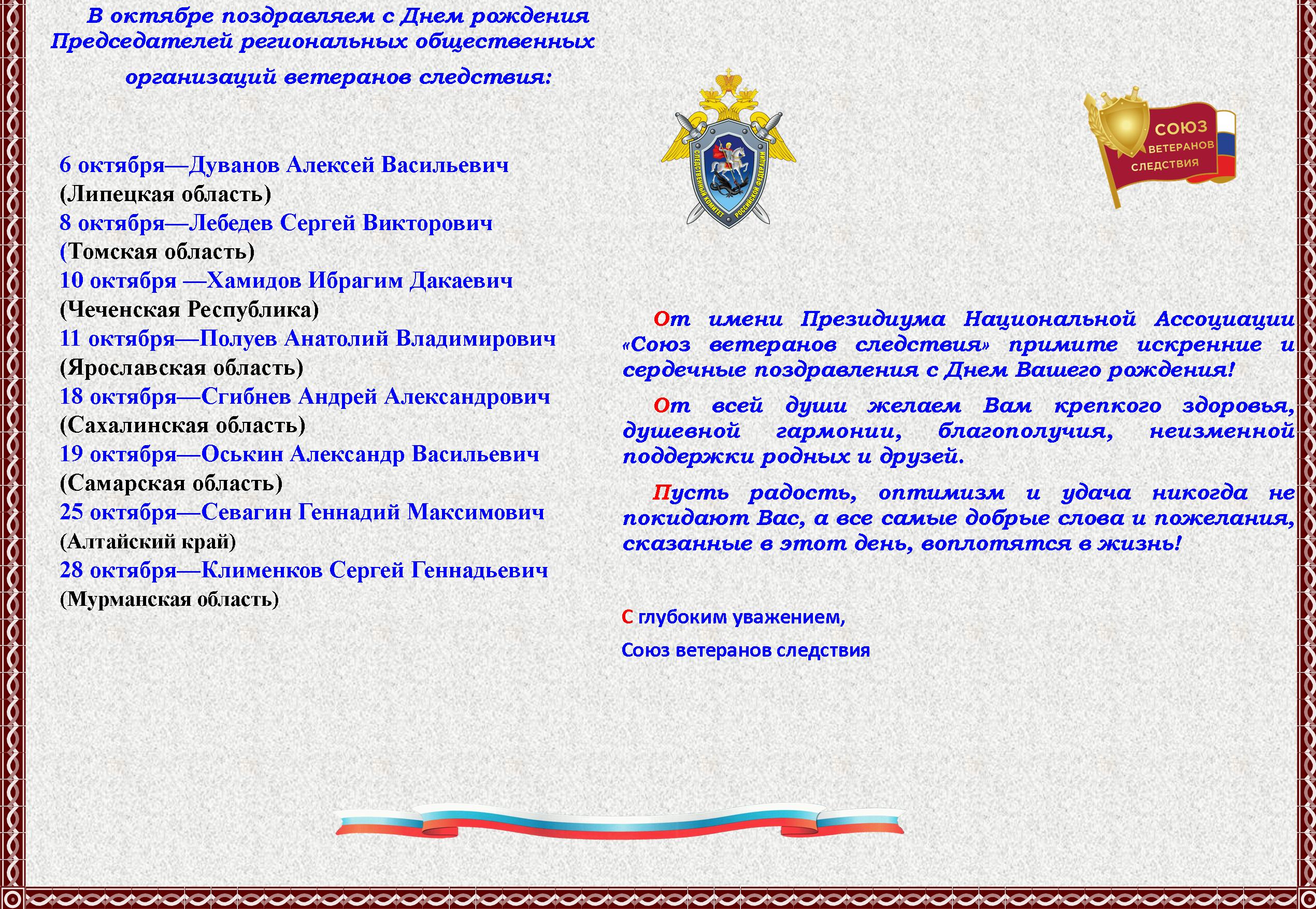 В октябре поздравляем с Днем рождения Председателей региональных общественных организаций ветеранов следствия:

6 октября—Дуванов Алексей Васильевич (Липецкая область)
8 октября—Лебедев Сергей Викторович (Томская область)
10 октября —Хамидов Ибрагим Дакаевич (Чеченская Республика)
11 октября—Полуев Анатолий Владимирович (Ярославская область)
18 октября—Сгибнев Андрей Александрович (Сахалинская область)
19 октября—Оськин Александр Васильевич (Самарская область)
25 октября—Севагин Геннадий Максимович (Алтайский край)
28 октября—Клименков Сергей Геннадьевич (Мурманская область)

СЛЕДСТВЕННЫЙ КОМИТЕТ РОССИЙСКОЙ ФЕДЕРАЦИИ

СОЮЗ ВЕТЕРАНОВ СЛЕДСТВИЯ

От имени Президиума Национальной Ассоциации «Союз ветеранов следствия» примите искренние и сердечные поздравления с Днем Вашего рождения!

От всей души желаем Вам крепкого здоровья, душевной гармонии, благополучия, неизменной поддержки родных и друзей.

Пусть радость, оптимизм и удача никогда не покидают Вас, а все самые добрые слова и пожелания, сказанные в этот день, воплотятся в жизнь!

С глубоким уважением,

Союз ветеранов следствия